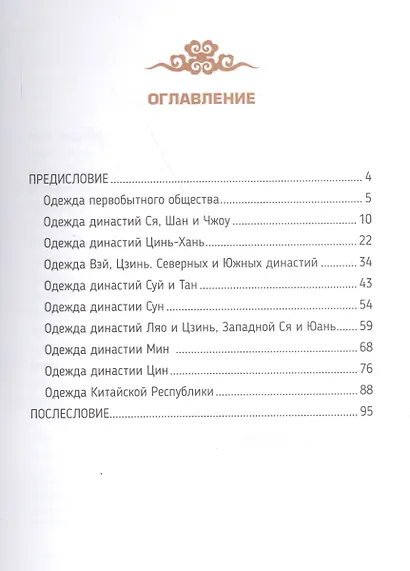 ОГЛАВЛЕНИЕ

ПРЕДИСЛОВИЕ ........ 4
Одежда первобытного общества ........ 5
Одежда династий Ся, Шан и Чжоу ........ 10
Одежда династий Цинь-Хань ........ 22
Одежда Вэй, Цзинь. Северных и Южных династий ........ 34
Одежда династий Суй и Тан ........ 43
Одежда династии Сун ........ 54
Одежда династий Ляо и Цзинь, Западной Ся и Юань ........ 59
Одежда династии Мин ........ 68
Одежда династии Цин ........ 76
Одежда Китайской Республики ........ 88
ПОСЛЕСЛОВИЕ ........ 95